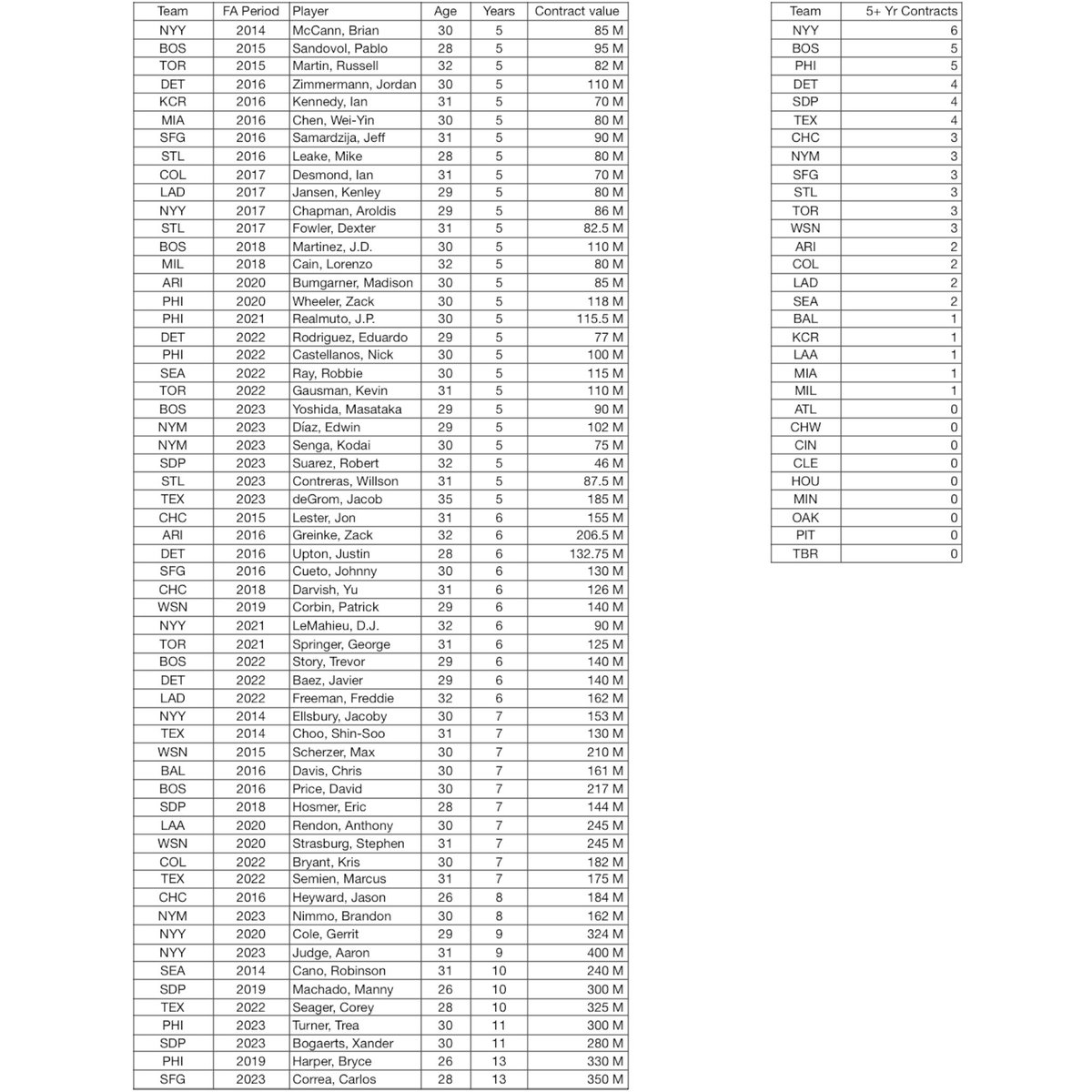 | Team | FA Period | Player | Age | Years | Contract value |
|---|---|---|---|---|---|
| NYY | 2014 | McCann, Brian | 30 | 5 | 85 M |
| BOS | 2015 | Sandovol, Pablo | 28 | 5 | 95 M |
| TOR | 2015 | Martin, Russell | 32 | 5 | 82 M |
| DET | 2016 | Zimmermann, Jordan | 30 | 5 | 110 M |
| KCR | 2016 | Kennedy, Ian | 31 | 5 | 70 M |
| MIA | 2016 | Chen, Wei-Yin | 30 | 5 | 80 M |
| SFG | 2016 | Samardzija, Jeff | 31 | 5 | 90 M |
| STL | 2016 | Leake, Mike | 28 | 5 | 80 M |
| COL | 2017 | Desmond, Ian | 31 | 5 | 70 M |
| LAD | 2017 | Jansen, Kenley | 29 | 5 | 80 M |
| NYY | 2017 | Chapman, Aroldis | 29 | 5 | 86 M |
| STL | 2017 | Fowler, Dexter | 31 | 5 | 82.5 M |
| BOS | 2018 | Martinez, J.D. | 30 | 5 | 110 M |
| MIL | 2018 | Cain, Lorenzo | 32 | 5 | 80 M |
| ARI | 2020 | Bumgarner, Madison | 30 | 5 | 85 M |
| PHI | 2020 | Wheeler, Zack | 30 | 5 | 118 M |
| PHI | 2021 | Realmuto, J.P. | 30 | 5 | 115.5 M |
| DET | 2022 | Rodriguez, Eduardo | 29 | 5 | 77 M |
| PHI | 2022 | Castellanos, Nick | 30 | 5 | 100 M |
| SEA | 2022 | Ray, Robbie | 30 | 5 | 115 M |
| TOR | 2022 | Gausman, Kevin | 31 | 5 | 110 M |
| BOS | 2023 | Yoshida, Masataka | 29 | 5 | 90 M |
| NYM | 2023 | Díaz, Edwin | 29 | 5 | 102 M |
| NYM | 2023 | Senga, Kodai | 30 | 5 | 75 M |
| SDP | 2023 | Suarez, Robert | 32 | 5 | 46 M |
| STL | 2023 | Contreras, Willson | 31 | 5 | 87.5 M |
| TEX | 2023 | deGrom, Jacob | 35 | 5 | 185 M |
| CHC | 2015 | Lester, Jon | 31 | 6 | 155 M |
| ARI | 2016 | Greinke, Zack | 32 | 6 | 206.5 M |
| DET | 2016 | Upton, Justin | 28 | 6 | 132.75 M |
| SFG | 2016 | Cueto, Johnny | 30 | 6 | 130 M |
| CHC | 2018 | Darvish, Yu | 31 | 6 | 126 M |
| WSN | 2019 | Corbin, Patrick | 29 | 6 | 140 M |
| NYY | 2021 | LeMahieu, D.J. | 32 | 6 | 90 M |
| TOR | 2021 | Springer, George | 31 | 6 | 125 M |
| BOS | 2022 | Story, Trevor | 29 | 6 | 140 M |
| DET | 2022 | Baez, Javier | 29 | 6 | 140 M |
| LAD | 2022 | Freeman, Freddie | 32 | 6 | 162 M |
| NYY | 2014 | Ellsbury, Jacoby | 30 | 7 | 153 M |
| TEX | 2014 | Choo, Shin-Soo | 31 | 7 | 130 M |
| WSN | 2015 | Scherzer, Max | 30 | 7 | 210 M |
| BAL | 2016 | Davis, Chris | 30 | 7 | 161 M |
| BOS | 2016 | Price, David | 30 | 7 | 217 M |
| SDP | 2018 | Hosmer, Eric | 28 | 7 | 144 M |
| LAA | 2020 | Rendon, Anthony | 30 | 7 | 245 M |
| WSN | 2020 | Strasburg, Stephen | 31 | 7 | 245 M |
| COL | 2022 | Bryant, Kris | 30 | 7 | 182 M |
| TEX | 2022 | Semien, Marcus | 31 | 7 | 175 M |
| CHC | 2016 | Heyward, Jason | 26 | 8 | 184 M |
| NYM | 2023 | Nimmo, Brandon | 30 | 8 | 162 M |
| NYY | 2020 | Cole, Gerrit | 29 | 9 | 324 M |
| NYY | 2023 | Judge, Aaron | 31 | 9 | 400 M |
| SEA | 2014 | Cano, Robinson | 31 | 10 | 240 M |
| SDP | 2019 | Machado, Manny | 26 | 10 | 300 M |
| TEX | 2022 | Seager, Corey | 28 | 10 | 325 M |
| PHI | 2023 | Turner, Trea | 30 | 11 | 300 M |
| SDP | 2023 | Bogaerts, Xander | 30 | 11 | 280 M |
| PHI | 2019 | Harper, Bryce | 26 | 13 | 330 M |
| SFG | 2023 | Correa, Carlos | 28 | 13 | 350 M |

| Team | 5+ Yr Contracts |
|---|---|
| NYY | 6 |
| BOS | 5 |
| PHI | 5 |
| DET | 4 |
| SDP | 4 |
| TEX | 4 |
| CHC | 3 |
| NYM | 3 |
| SFG | 3 |
| STL | 3 |
| TOR | 3 |
| WSN | 3 |
| ARI | 2 |
| COL | 2 |
| LAD | 2 |
| SEA | 2 |
| BAL | 1 |
| KCR | 1 |
| LAA | 1 |
| MIA | 1 |
| MIL | 1 |
| ATL | 0 |
| CHW | 0 |
| CIN | 0 |
| CLE | 0 |
| HOU | 0 |
| MIN | 0 |
| OAK | 0 |
| PIT | 0 |
| TBR | 0 |